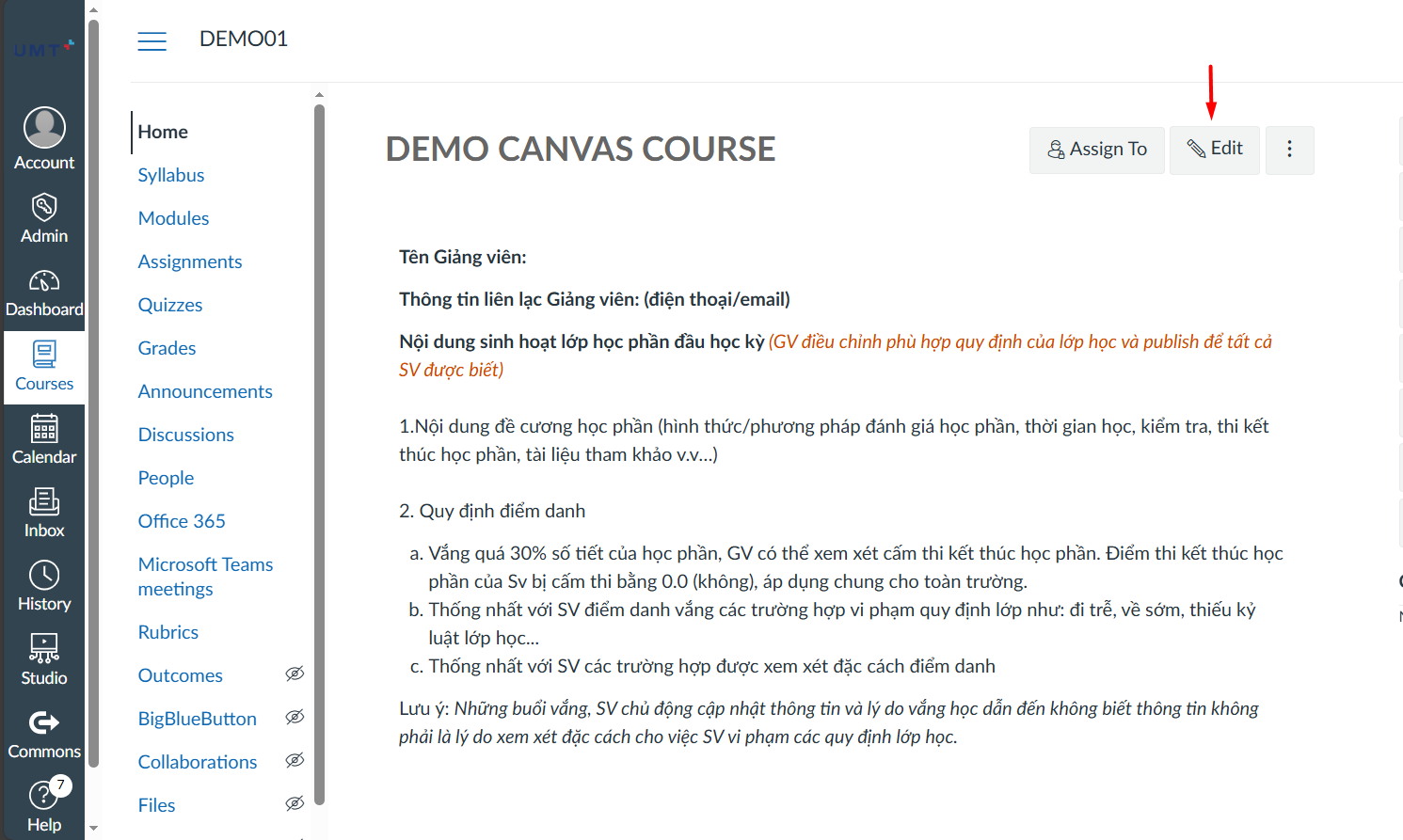 UMT

Account
Admin
Dashboard
Courses
Calendar
Inbox
History
Studio
Commons
7
Help

DEMO01

Home
Syllabus
Modules
Assignments
Quizzes
Grades
Announcements
Discussions
People
Office 365
Microsoft Teams meetings
Rubrics
Outcomes
BigBlueButton
Collaborations
Files

DEMO CANVAS COURSE

Assign To
Edit

Tên Giảng viên:

Thông tin liên lạc Giảng viên: (điện thoại/email)

Nội dung sinh hoạt lớp học phần đầu học kỳ (GV điều chỉnh phù hợp quy định của lớp học và publish để tất cả SV được biết)

1.Nội dung đề cương học phần (hình thức/phương pháp đánh giá học phần, thời gian học, kiểm tra, thi kết thúc học phần, tài liệu tham khảo v.v...)

2. Quy định điểm danh

a. Vắng quá 30% số tiết của học phần, GV có thể xem xét cấm thi kết thúc học phần. Điểm thi kết thúc học phần của Sv bị cấm thi bằng 0.0 (không), áp dụng chung cho toàn trường.
b. Thống nhất với SV điểm danh vắng các trường hợp vi phạm quy định lớp như: đi trễ, về sớm, thiếu kỷ luật lớp học...
c. Thống nhất với SV các trường hợp được xem xét đặc cách điểm danh

Lưu ý: Những buổi vắng, SV chủ động cập nhật thông tin và lý do vắng học dẫn đến không biết thông tin không phải là lý do xem xét đặc cách cho việc SV vi phạm các quy định lớp học.